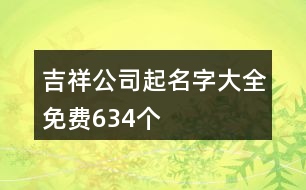 吉祥公司起名字大全免费634个